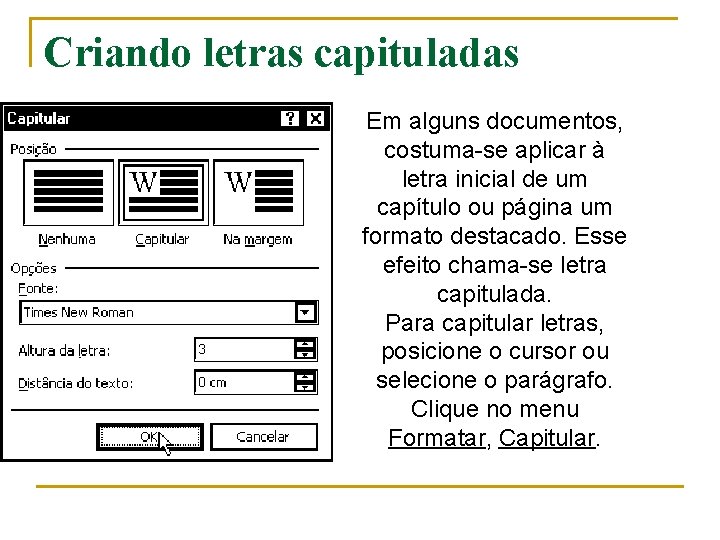 Criando letras capituladas

Capitular ? X

Posição

W W

Nenhuma Capitular Na margem

Opções

Fonte:

Times New Roman

Altura da letra: 3

Distância do texto: 0 cm

OK Cancelar

Em alguns documentos, costuma-se aplicar à letra inicial de um capítulo ou página um formato destacado. Esse efeito chama-se letra capitulada.
Para capitular letras, posicione o cursor ou selecione o parágrafo. Clique no menu Formatar, Capitular.